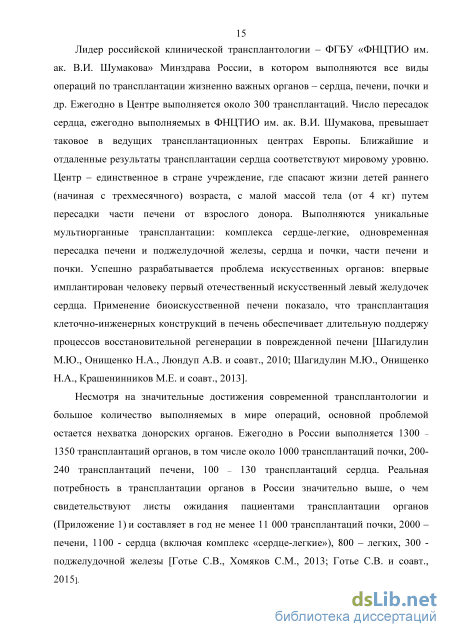 15

Лидер российской клинической трансплантологии – ФГБУ «ФНЦТИО им. ак. В.И. Шумакова» Минздрава России, в котором выполняются все виды операций по трансплантации жизненно важных органов – сердца, печени, почки и др. Ежегодно в Центре выполняется около 300 трансплантаций. Число пересадок сердца, ежегодно выполняемых в ФНЦТИО им. ак. В.И. Шумакова, превышает таковое в ведущих трансплантационных центрах Европы. Ближайшие и отдаленные результаты трансплантации сердца соответствуют мировому уровню. Центр – единственное в стране учреждение, где спасают жизни детей раннего (начиная с трехмесячного) возраста, с малой массой тела (от 4 кг) путем пересадки части печени от взрослого донора. Выполняются уникальные мультиорганные трансплантации: комплекса сердце-легкие, одновременная пересадка печени и поджелудочной железы, сердца и почки, части печени и почки. Успешно разрабатывается проблема искусственных органов: впервые имплантирован человеку первый отечественный искусственный левый желудочек сердца. Применение биоискусственной печени показало, что трансплантация клеточно-инженерных конструкций в печень обеспечивает длительную поддержу процессов восстановительной регенерации в поврежденной печени [Шагидулин М.Ю., Онищенко Н.А., Люндуп А.В. и соавт., 2010; Шагидулин М.Ю., Онищенко Н.А., Крашенинников М.Е. и соавт., 2013].

Несмотря на значительные достижения современной трансплантологии и большое количество выполняемых в мире операций, основной проблемой остается нехватка донорских органов. Ежегодно в России выполняется 1300 – 1350 трансплантаций органов, в том числе около 1000 трансплантаций почки, 200-240 трансплантаций печени, 100 – 130 трансплантаций сердца. Реальная потребность в трансплантации органов в России значительно выше, о чем свидетельствуют листы ожидания пациентами трансплантации органов (Приложение 1) и составляет в год не менее 11 000 трансплантаций почки, 2000 – печени, 1100 - сердца (включая комплекс «сердце-легкие»), 800 – легких, 300 - поджелудочной железы [Готье С.В., Хомяков С.М., 2013; Готье С.В. и соавт., 2015].

dsLib.net
библиотека диссертаций